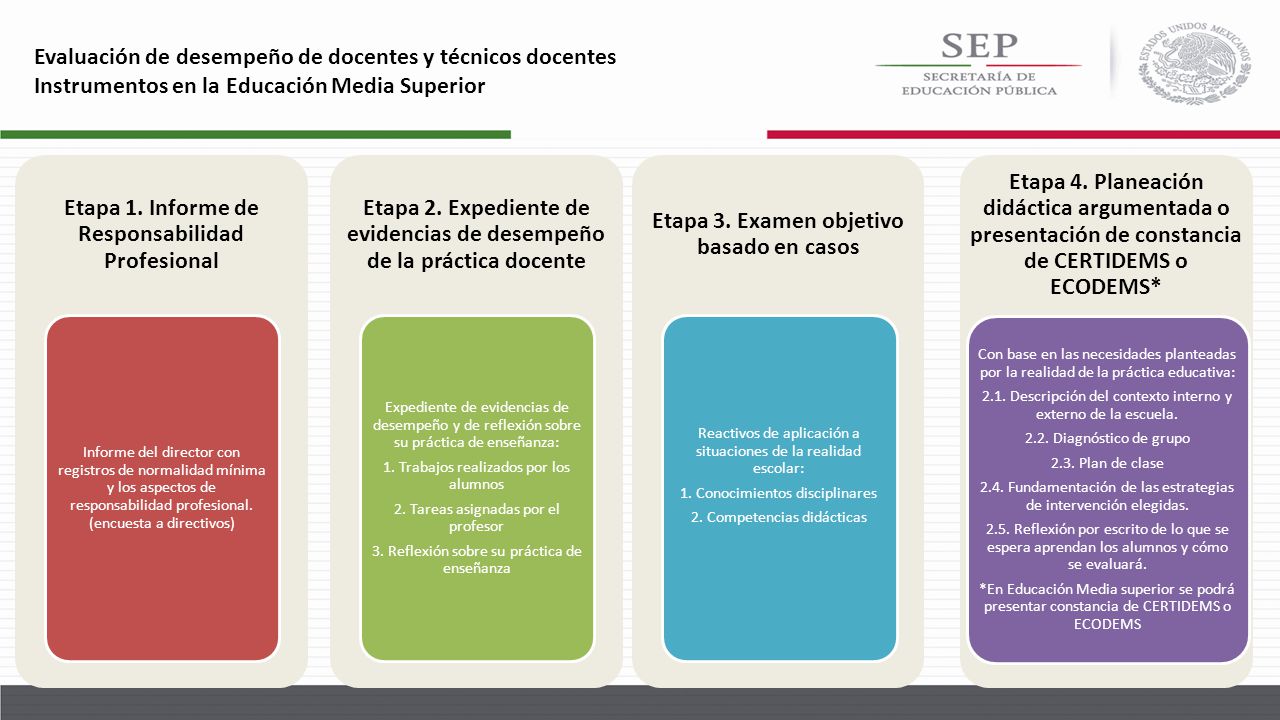 Evaluación de desempeño de docentes y técnicos docentes
Instrumentos en la Educación Media Superior

SEP
SECRETARÍA DE
EDUCACIÓN PÚBLICA

ESTADOS UNIDOS MEXICANOS

Etapa 1. Informe de Responsabilidad Profesional

Informe del director con registros de normalidad mínima y los aspectos de responsabilidad profesional. (encuesta a directivos)

Etapa 2. Expediente de evidencias de desempeño de la práctica docente

Expediente de evidencias de desempeño y de reflexión sobre su práctica de enseñanza:

1. Trabajos realizados por los alumnos

2. Tareas asignadas por el profesor

3. Reflexión sobre su práctica de enseñanza

Etapa 3. Examen objetivo basado en casos

Reactivos de aplicación a situaciones de la realidad escolar:

1. Conocimientos disciplinares

2. Competencias didácticas

Etapa 4. Planeación didáctica argumentada o presentación de constancia de CERTIDEMS o ECODEMS*

Con base en las necesidades planteadas por la realidad de la práctica educativa:

2.1. Descripción del contexto interno y externo de la escuela.

2.2. Diagnóstico de grupo

2.3. Plan de clase

2.4. Fundamentación de las estrategias de intervención elegidas.

2.5. Reflexión por escrito de lo que se espera aprendan los alumnos y cómo se evaluará.

*En Educación Media superior se podrá presentar constancia de CERTIDEMS o ECODEMS